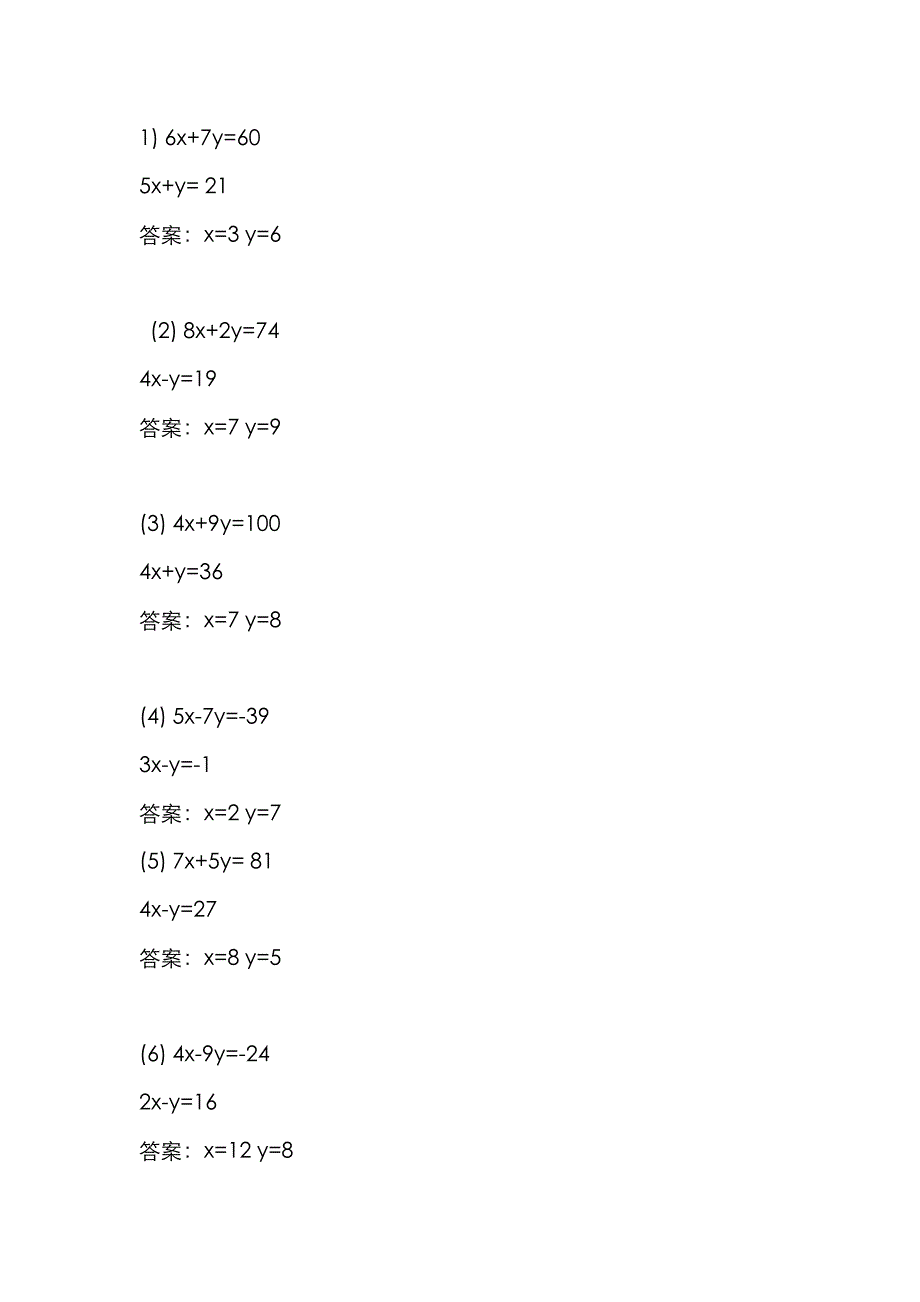 1) $6x+7y=60$

$5x+y= 21$

答案：$x=3$ $y=6$

(2) $8x+2y=74$

$4x-y=19$

答案：$x=7$ $y=9$

(3) $4x+9y=100$

$4x+y=36$

答案：$x=7$ $y=8$

(4) $5x-7y=-39$

$3x-y=-1$

答案：$x=2$ $y=7$

(5) $7x+5y= 81$

$4x-y=27$

答案：$x=8$ $y=5$

(6) $4x-9y=-24$

$2x-y=16$

答案：$x=12$ $y=8$